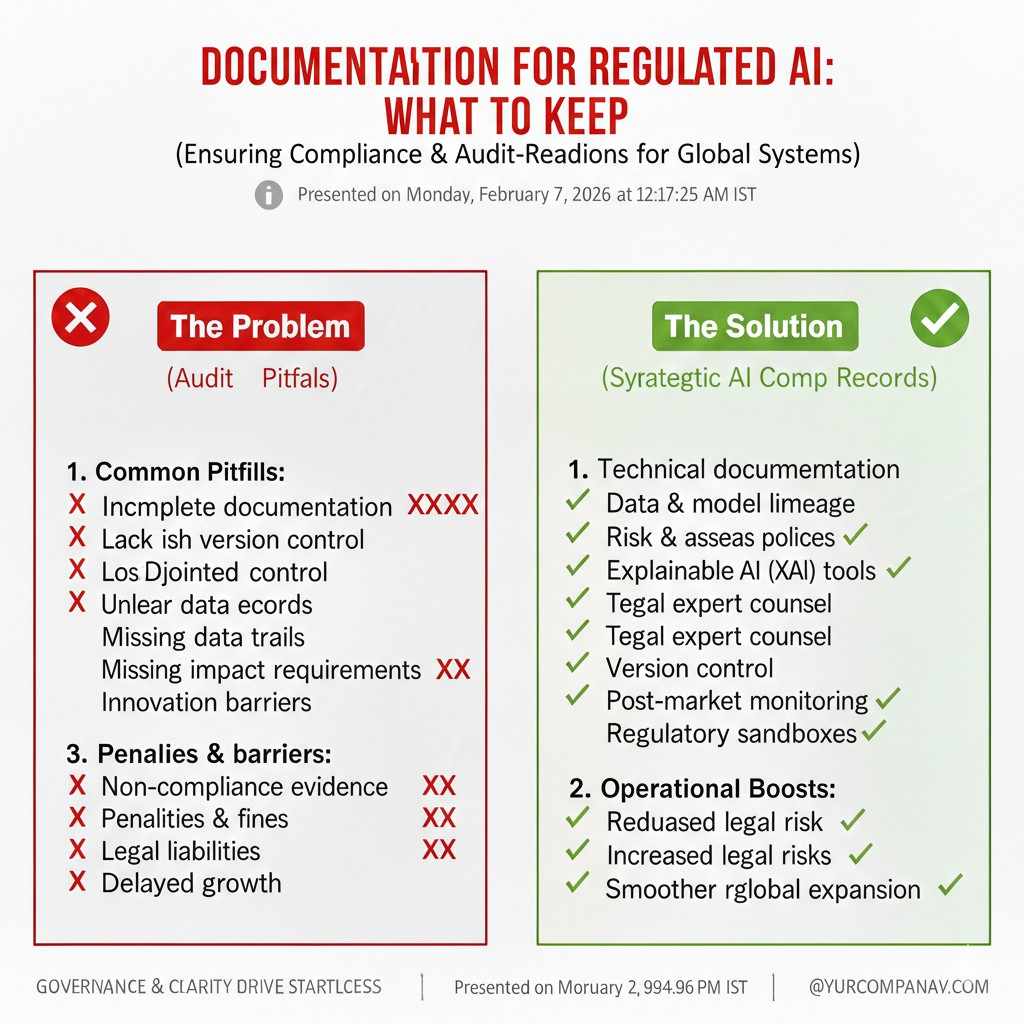 DOCUMENTAITION FOR REGULATED AI: WHAT TO KEEP
(Ensuring Compliance & Audit-Readions for Global Systems)
Presented on Monday, February 7, 2026 at 12:17:25 AM IST

The Problem
(Audit Pitfals)

1. Common Pitfills:
X Incmplete documentation XXXX
X Lack ish version control
X Los Djointed control
X Unlear data ecords
Missing data trails
Missing impact requirements XX
Innovation barriers

3. Penalies & barriers:
X Non-compliance evidence XX
X Penalities & fines XX
X Legal liabilities XX
X Delayed growth

The Solution
(Syrategtic AI Comp Records)

1. Technical documemtation
✓ Data & model limeage
✓ Risk & asseas polices ✓
✓ Explainable AI (XAI) tools ✓
✓ Tegal expert counsel
✓ Tegal expert counsel
✓ Version control
✓ Post-market monitoring ✓
Regulatory sandboxes ✓

2. Operational Boosts:
✓ Reduased legal risk ✓
✓ Increased legal risks ✓
✓ Smoother rglobal expansion ✓

GOVERNANCE & CLARITY DRIVE STARTLCESS | Presented on Moruary 2, 994.96 PM IST | @YURCOMPANAV.COM